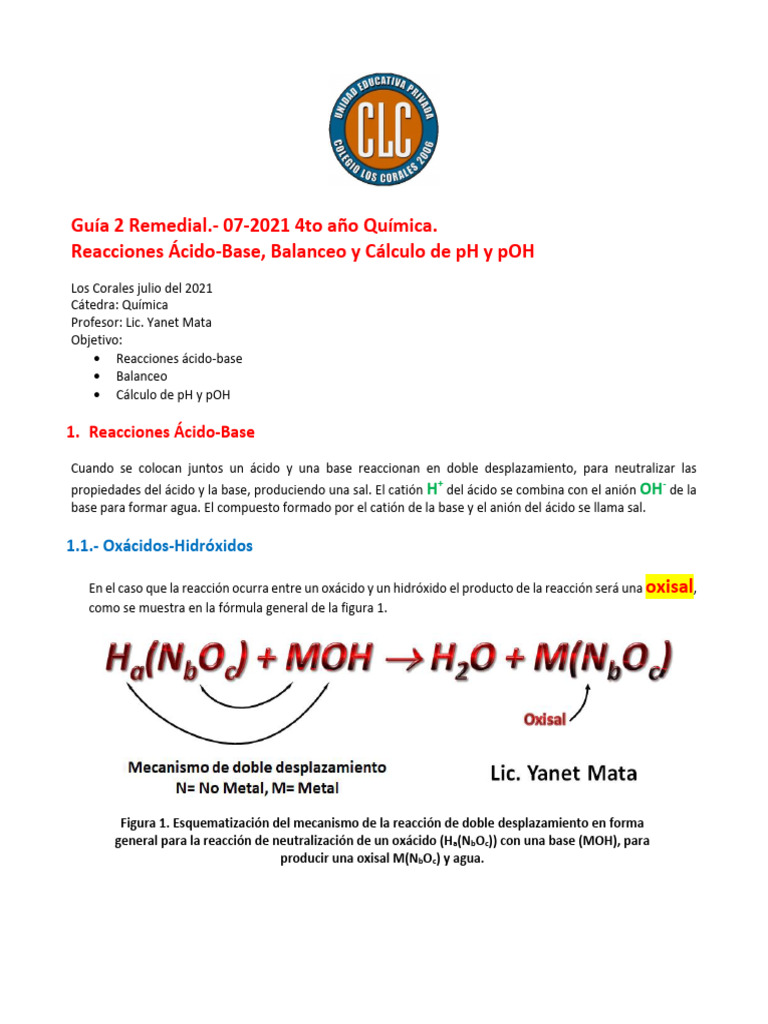 UNIDAD EDUCATIVA PRIVADA
CLC
COLEGIO LOS CORALES 2006

Guía 2 Remedial.- 07-2021 4to año Química.
Reacciones Ácido-Base, Balanceo y Cálculo de pH y pOH

Los Corales julio del 2021
Cátedra: Química
Profesor: Lic. Yanet Mata
Objetivo:
• Reacciones ácido-base
• Balanceo
• Cálculo de pH y pOH

1. Reacciones Ácido-Base

Cuando se colocan juntos un ácido y una base reaccionan en doble desplazamiento, para neutralizar las propiedades del ácido y la base, produciendo una sal. El catión $H^+$ del ácido se combina con el anión $OH^-$ de la base para formar agua. El compuesto formado por el catión de la base y el anión del ácido se llama sal.

1.1.- Oxácidos-Hidróxidos

En el caso que la reacción ocurra entre un oxácido y un hidróxido el producto de la reacción será una oxisal, como se muestra en la fórmula general de la figura 1.

$H_a(N_bO_c) + MOH \rightarrow H_2O + M(N_bO_c)$

Oxisal

Mecanismo de doble desplazamiento
N= No Metal, M= Metal

Lic. Yanet Mata

Figura 1. Esquematización del mecanismo de la reacción de doble desplazamiento en forma general para la reacción de neutralización de un oxácido ($H_a(N_bO_c)$) con una base (MOH), para producir una oxisal $M(N_bO_c)$ y agua.